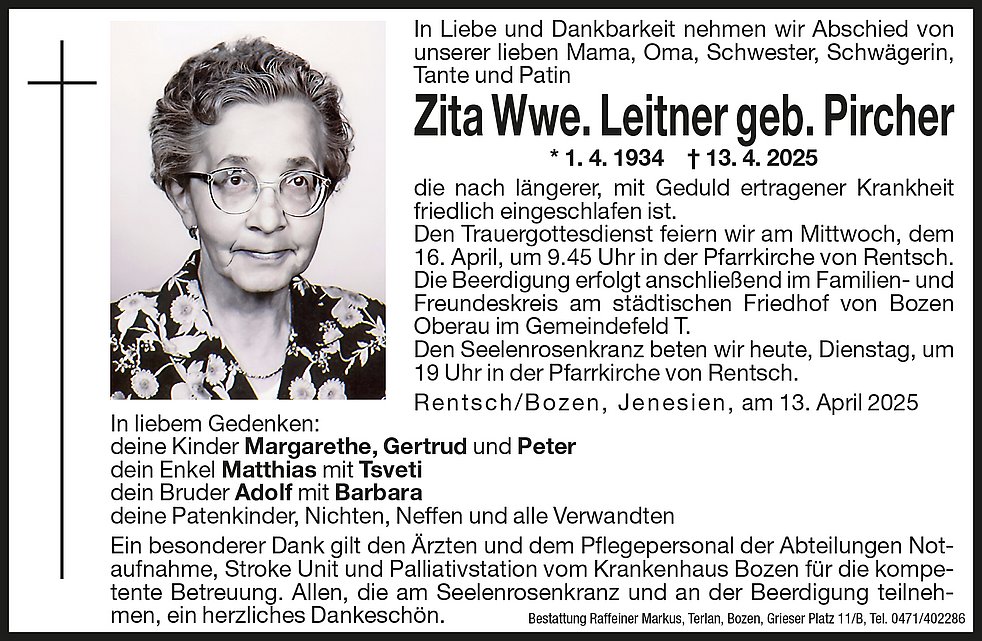 In Liebe und Dankbarkeit nehmen wir Abschied von unserer lieben Mama, Oma, Schwester, Schwägerin, Tante und Patin

Zita Wwe. Leitner geb. Pircher

* 1. 4. 1934 † 13. 4. 2025

die nach längerer, mit Geduld ertragener Krankheit friedlich eingeschlafen ist.
Den Trauergottesdienst feiern wir am Mittwoch, dem 16. April, um 9.45 Uhr in der Pfarrkirche von Rentsch.
Die Beerdigung erfolgt anschließend im Familien- und Freundeskreis am städtischen Friedhof von Bozen Oberau im Gemeindefeld T.
Den Seelenrosenkranz beten wir heute, Dienstag, um 19 Uhr in der Pfarrkirche von Rentsch.

Rentsch/Bozen, Jenesien, am 13. April 2025

In liebem Gedenken:
deine Kinder Margarethe, Gertrud und Peter
dein Enkel Matthias mit Tsveti
dein Bruder Adolf mit Barbara
deine Patenkinder, Nichten, Neffen und alle Verwandten

Ein besonderer Dank gilt den Ärzten und dem Pflegepersonal der Abteilungen Notaufnahme, Stroke Unit und Palliativstation vom Krankenhaus Bozen für die kompetente Betreuung. Allen, die am Seelenrosenkranz und an der Beerdigung teilnehmen, ein herzliches Dankeschön.

Bestattung Raffeiner Markus, Terlan, Bozen, Grieser Platz 11/B, Tel. 0471/402286